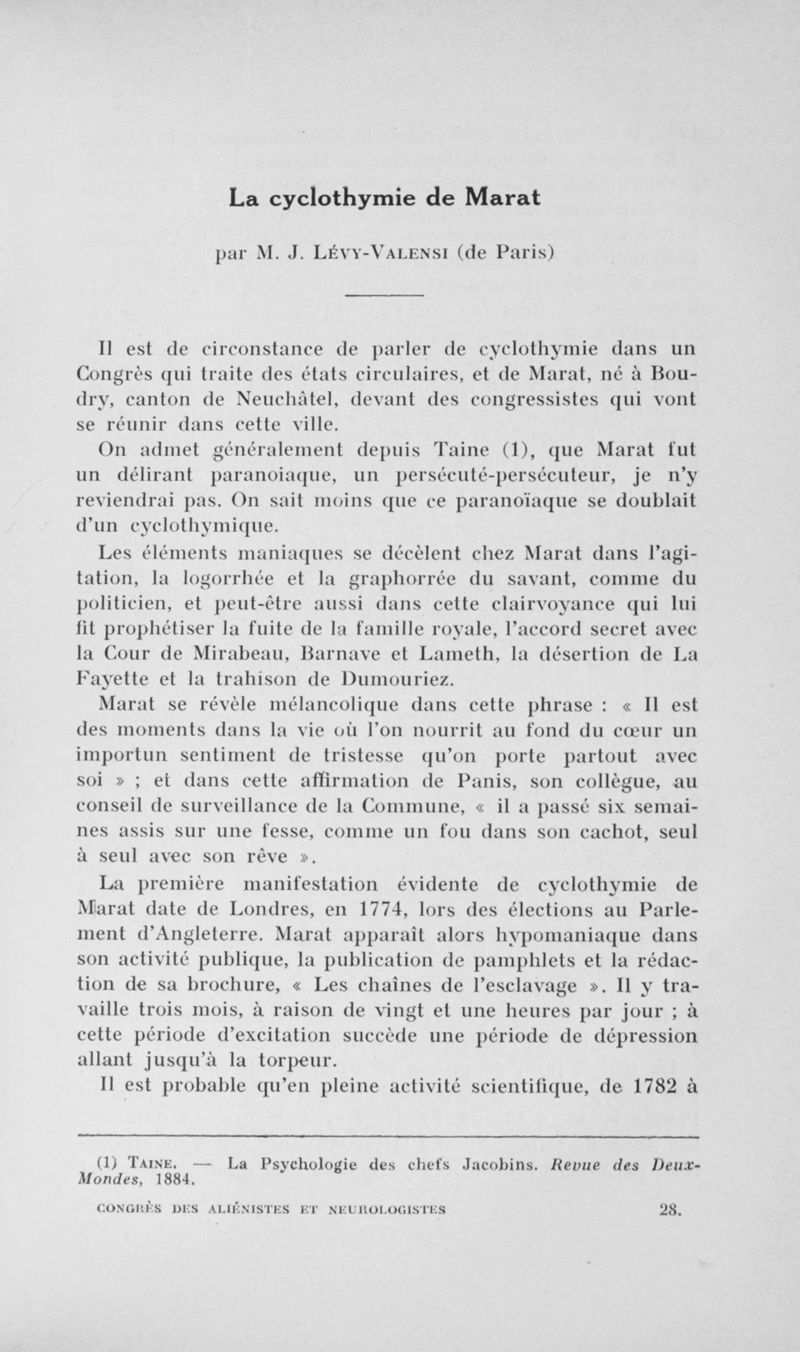 La cyclothymie de Marat

par M. J. Lévy-Valensi (de Paris)

Il est de circonstance de parler de cyclothymie dans un Congrès qui traite des états circulaires, et de Marat, né à Boudry, canton de Neuchâtel, devant des congressistes qui vont se réunir dans cette ville.

On admet généralement depuis Taine (1), que Marat fut un délirant paranoiaque, un persécuté-persécuteur, je n'y reviendrai pas. On sait moins que ce paranoïaque se doublait d'un cyclothymique.

Les éléments maniaques se décèlent chez Marat dans l'agitation, la logorrhée et la graphorrée du savant, comme du politicien, et peut-être aussi dans cette clairvoyance qui lui fit prophétiser la fuite de la famille royale, l'accord secret avec la Cour de Mirabeau, Barnave et Lameth, la désertion de La Fayette et la trahison de Dumouriez.

Marat se révèle mélancolique dans cette phrase : « Il est des moments dans la vie où l'on nourrit au fond du cœur un importun sentiment de tristesse qu'on porte partout avec soi » ; et dans cette affirmation de Panis, son collègue, au conseil de surveillance de la Commune, « il a passé six semaines assis sur une fesse, comme un fou dans son cachot, seul à seul avec son rêve ».

La première manifestation évidente de cyclothymie de Marat date de Londres, en 1774, lors des élections au Parlement d'Angleterre. Marat apparaît alors hypomaniaque dans son activité publique, la publication de pamphlets et la rédaction de sa brochure, « Les chaînes de l'esclavage ». Il y travaille trois mois, à raison de vingt et une heures par jour ; à cette période d'excitation succède une période de dépression allant jusqu'à la torpeur.

Il est probable qu'en pleine activité scientifique, de 1782 à

(1) Taine. — La Psychologie des chefs Jacobins. Revue des Deux-Mondes, 1884.

CONGRÈS DES ALIÉNISTES ET NEUROLOGISTES 28.